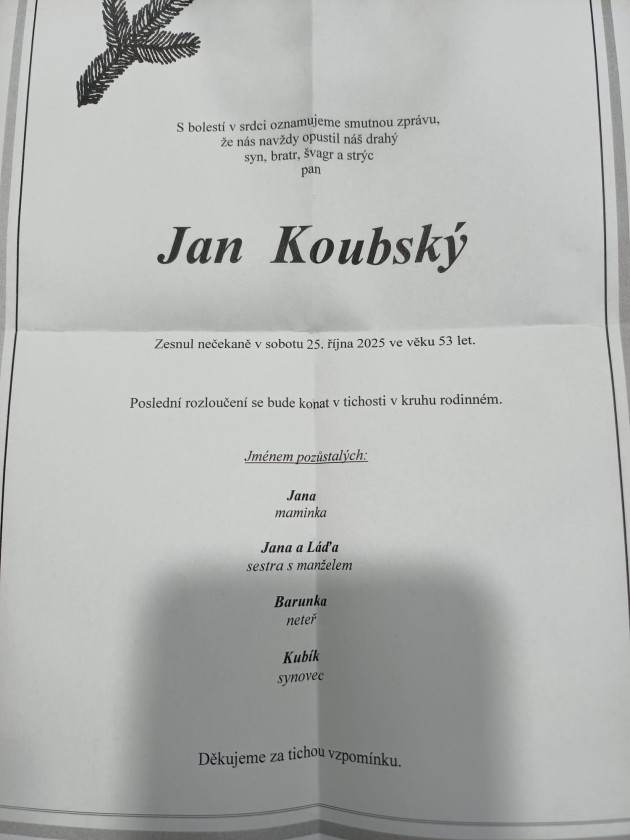 S bolestí v srdci oznamujeme smutnou zprávu,
že nás navždy opustil náš drahý
syn, bratr, švagr a strýc
pan

Jan Koubský

Zesnul nečekaně v sobotu 25. října 2025 ve věku 53 let.

Poslední rozloučení se bude konat v tichosti v kruhu rodinném.

Jménem pozůstalých:

Jana
maminka

Jana a Láďa
sestra s manželem

Barunka
neteř

Kubík
synovec

Děkujeme za tichou vzpomínku.